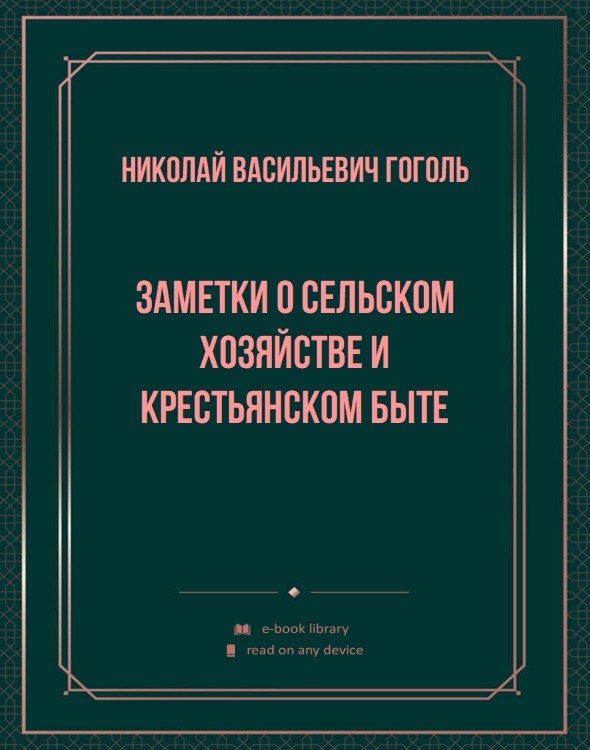 НИКОЛАЙ ВАСИЛЬЕВИЧ ГОГОЛЬ

ЗАМЕТКИ О СЕЛЬСКОМ ХОЗЯЙСТВЕ И КРЕСТЬЯНСКОМ БЫТЕ

e-book library
read on any device